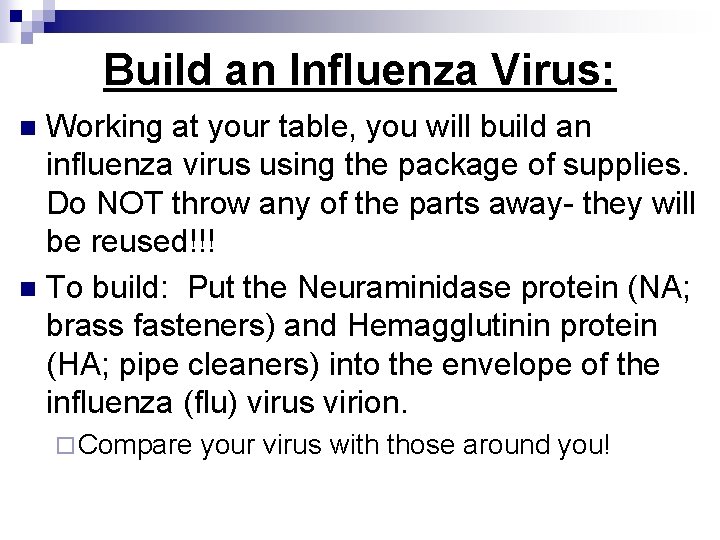 Build an Influenza Virus:

Working at your table, you will build an influenza virus using the package of supplies. Do NOT throw any of the parts away- they will be reused!!!

To build:  Put the Neuraminidase protein (NA; brass fasteners) and Hemagglutinin protein (HA; pipe cleaners) into the envelope of the influenza (flu) virus virion.

Compare your virus with those around you!